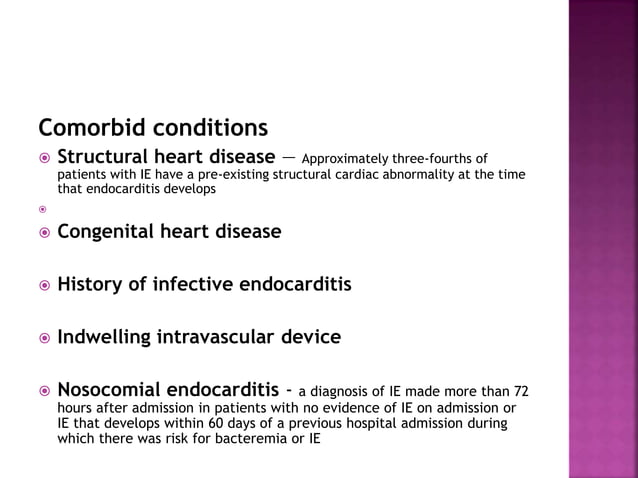 Comorbid conditions

Structural heart disease — Approximately three-fourths of patients with IE have a pre-existing structural cardiac abnormality at the time that endocarditis develops

Congenital heart disease

History of infective endocarditis

Indwelling intravascular device

Nosocomial endocarditis - a diagnosis of IE made more than 72 hours after admission in patients with no evidence of IE on admission or IE that develops within 60 days of a previous hospital admission during which there was risk for bacteremia or IE